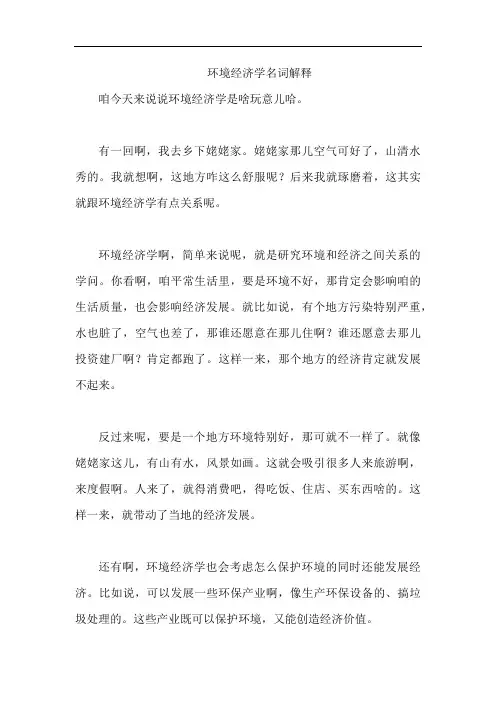 环境经济学名词解释

咱今天来说说环境经济学是啥玩意儿哈。

有一回啊，我去乡下姥姥家。姥姥家那儿空气可好了，山清水秀的。我就想啊，这地方咋这么舒服呢？后来我就琢磨着，这其实就跟环境经济学有点关系呢。

环境经济学啊，简单来说呢，就是研究环境和经济之间关系的学问。你看啊，咱平常生活里，要是环境不好，那肯定会影响咱的生活质量，也会影响经济发展。就比如说，有个地方污染特别严重，水也脏了，空气也差了，那谁还愿意在那儿住啊？谁还愿意去那儿投资建厂啊？肯定都跑了。这样一来，那个地方的经济肯定就发展不起来。

反过来呢，要是一个地方环境特别好，那可就不一样了。就像姥姥家这儿，有山有水，风景如画。这就会吸引很多人来旅游啊，来度假啊。人来了，就得消费吧，得吃饭、住店、买东西啥的。这样一来，就带动了当地的经济发展。

还有啊，环境经济学也会考虑怎么保护环境的同时还能发展经济。比如说，可以发展一些环保产业啊，像生产环保设备的、搞垃圾处理的。这些产业既可以保护环境，又能创造经济价值。